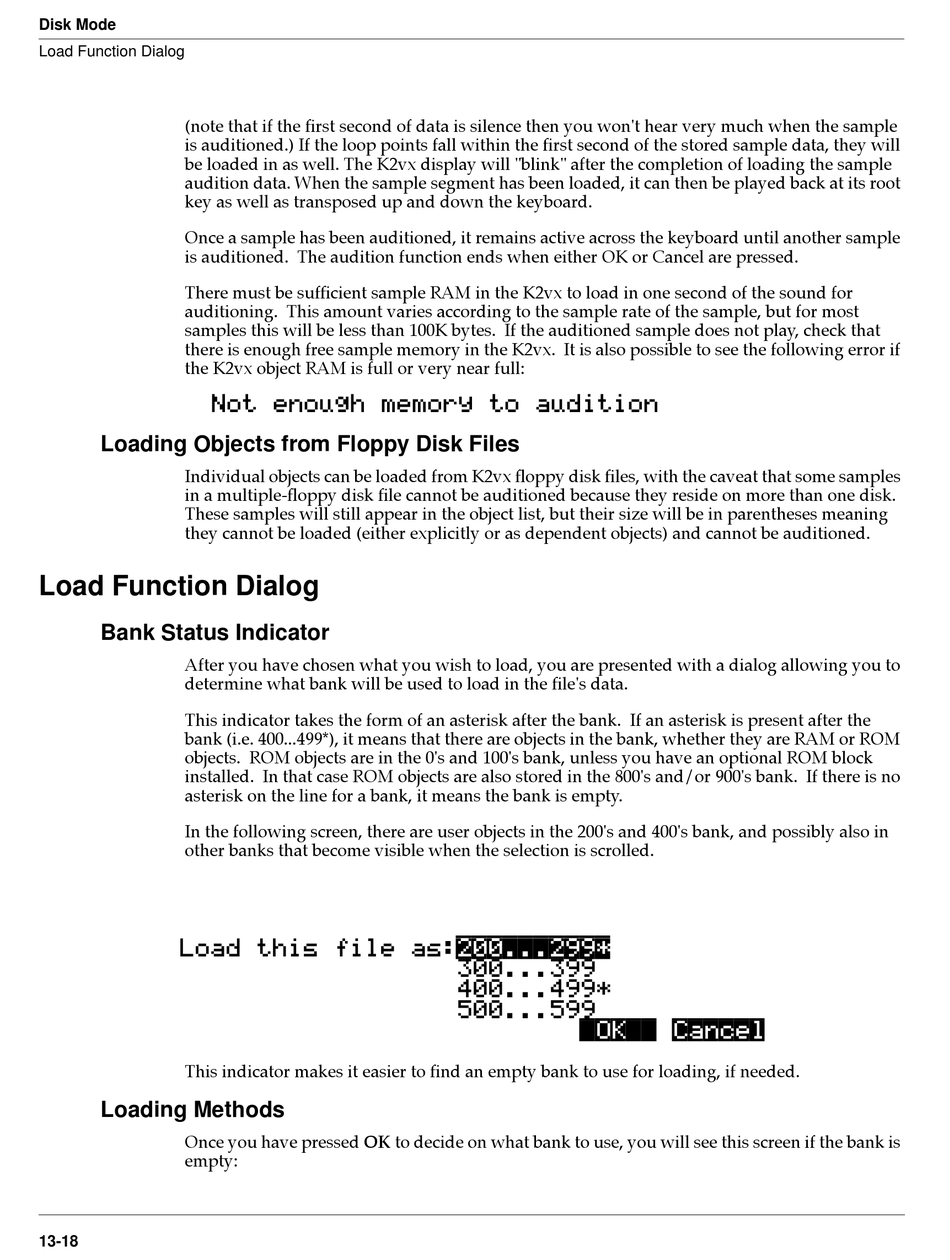 Disk Mode
Load Function Dialog

(note that if the first second of data is silence then you won't hear very much when the sample is auditioned.) If the loop points fall within the first second of the stored sample data, they will be loaded in as well. The K2vx display will "blink" after the completion of loading the sample audition data. When the sample segment has been loaded, it can then be played back at its root key as well as transposed up and down the keyboard.

Once a sample has been auditioned, it remains active across the keyboard until another sample is auditioned. The audition function ends when either OK or Cancel are pressed.

There must be sufficient sample RAM in the K2vx to load in one second of the sound for auditioning. This amount varies according to the sample rate of the sample, but for most samples this will be less than 100K bytes. If the auditioned sample does not play, check that there is enough free sample memory in the K2vx. It is also possible to see the following error if the K2vx object RAM is full or very near full:

Not enough memory to audition

Loading Objects from Floppy Disk Files

Individual objects can be loaded from K2vx floppy disk files, with the caveat that some samples in a multiple-floppy disk file cannot be auditioned because they reside on more than one disk. These samples will still appear in the object list, but their size will be in parentheses meaning they cannot be loaded (either explicitly or as dependent objects) and cannot be auditioned.

Load Function Dialog

Bank Status Indicator

After you have chosen what you wish to load, you are presented with a dialog allowing you to determine what bank will be used to load in the file's data.

This indicator takes the form of an asterisk after the bank. If an asterisk is present after the bank (i.e. 400...499*), it means that there are objects in the bank, whether they are RAM or ROM objects. ROM objects are in the 0's and 100's bank, unless you have an optional ROM block installed. In that case ROM objects are also stored in the 800's and/or 900's bank. If there is no asterisk on the line for a bank, it means the bank is empty.

In the following screen, there are user objects in the 200's and 400's bank, and possibly also in other banks that become visible when the selection is scrolled.

Load this file as:200...299*
300...399
400...499*
500...599
OK Cancel

This indicator makes it easier to find an empty bank to use for loading, if needed.

Loading Methods

Once you have pressed OK to decide on what bank to use, you will see this screen if the bank is empty:

13-18